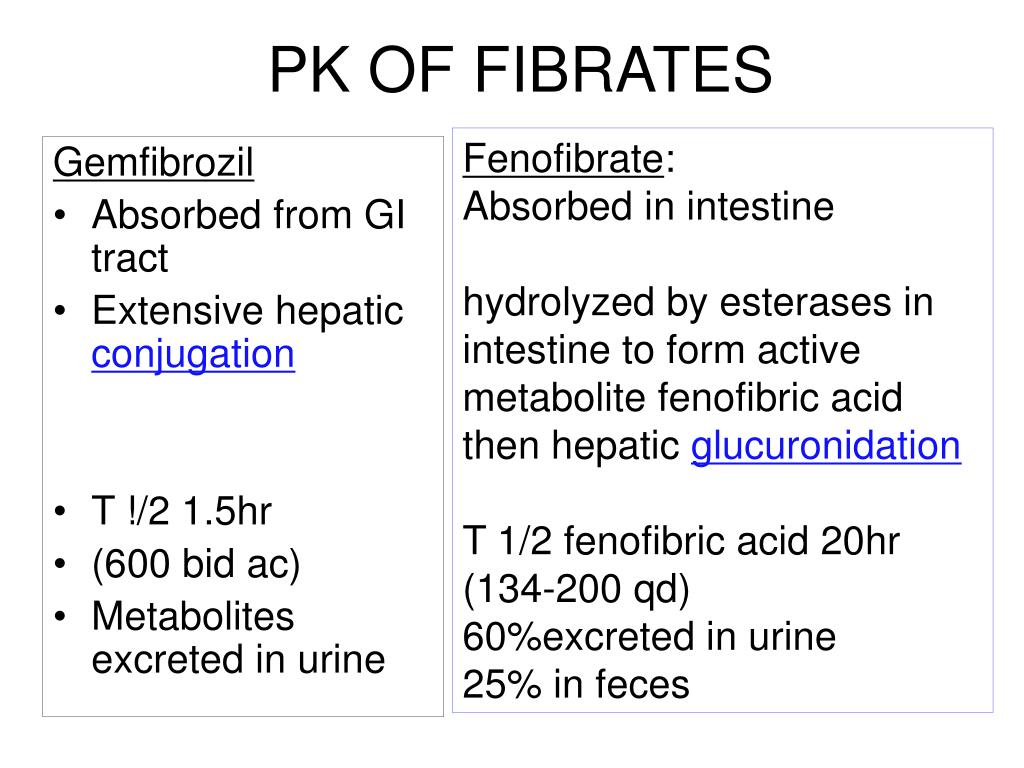 PK OF FIBRATES

Gemfibrozil
• Absorbed from GI tract
• Extensive hepatic conjugation

• T !/2 1.5hr
• (600 bid ac)
• Metabolites excreted in urine

Fenofibrate:
Absorbed in intestine

hydrolyzed by esterases in intestine to form active metabolite fenofibric acid then hepatic glucuronidation

T 1/2 fenofibric acid 20hr
(134-200 qd)
60%excreted in urine
25% in feces